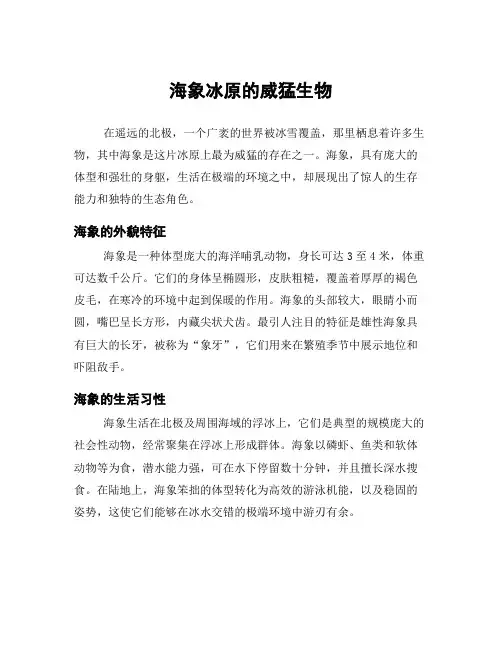 海象冰原的威猛生物

在遥远的北极，一个广袤的世界被冰雪覆盖，那里栖息着许多生物，其中海象是这片冰原上最为威猛的存在之一。海象，具有庞大的体型和强壮的身躯，生活在极端的环境之中，却展现出了惊人的生存能力和独特的生态角色。

海象的外貌特征

海象是一种体型庞大的海洋哺乳动物，身长可达 3 至 4 米，体重可达数千公斤。它们的身体呈椭圆形，皮肤粗糙，覆盖着厚厚的褐色皮毛，在寒冷的环境中起到保暖的作用。海象的头部较大，眼睛小而圆，嘴巴呈长方形，内藏尖状犬齿。最引人注目的特征是雄性海象具有巨大的长牙，被称为“象牙”，它们用来在繁殖季节中展示地位和吓阻敌手。

海象的生活习性

海象生活在北极及周围海域的浮冰上，它们是典型的规模庞大的社会性动物，经常聚集在浮冰上形成群体。海象以磷虾、鱼类和软体动物等为食，潜水能力强，可在水下停留数十分钟，并且擅长深水搜食。在陆地上，海象笨拙的体型转化为高效的游泳机能，以及稳固的姿势，这使它们能够在冰水交错的极端环境中游刃有余。